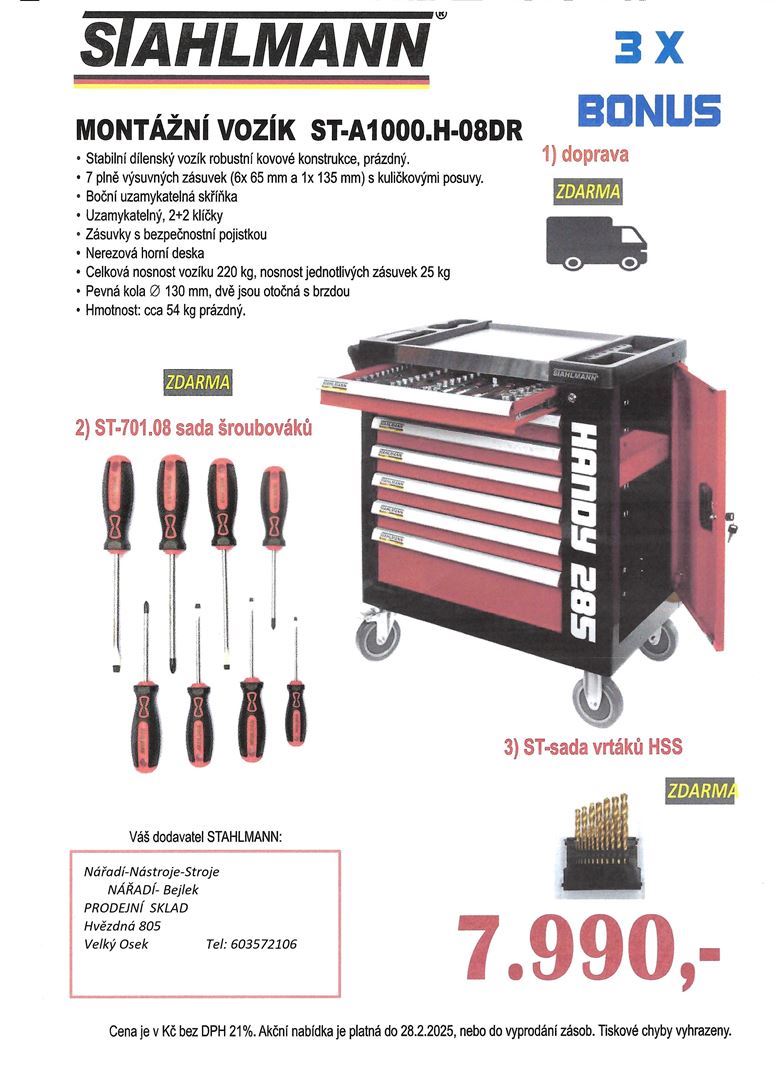 STAHLMANN®

3 X

BONUS

MONTÁŽNÍ VOZÍK ST-A1000.H-08DR

• Stabilní dílenský vozík robustní kovové konstrukce, prázdný.
• 7 plně výsuvných zásuvek (6x 65 mm a 1x 135 mm) s kuličkovými posuvy.
• Boční uzamykatelná skříňka
• Uzamykatelný, 2+2 klíčky
• Zásuvky s bezpečnostní pojistkou
• Nerezová horní deska
• Celková nosnost vozíku 220 kg, nosnost jednotlivých zásuvek 25 kg
• Pevná kola ∅ 130 mm, dvě jsou otočná s brzdou
• Hmotnost: cca 54 kg prázdný.

1) doprava

ZDARMA

ZDARMA

2) ST-701.08 sada šroubováků

STAHLMANN

HANDY 285

3) ST-sada vrtáků HSS

ZDARMA

Váš dodavatel STAHLMANN:

Nářadí-Nástroje-Stroje
NÁŘADÍ- Bejlek
PRODEJNÍ SKLAD
Hvězdná 805
Velký Osek Tel: 603572106

7.990,-

Cena je v Kč bez DPH 21%. Akční nabídka je platná do 28.2.2025, nebo do vyprodání zásob. Tiskové chyby vyhrazeny.